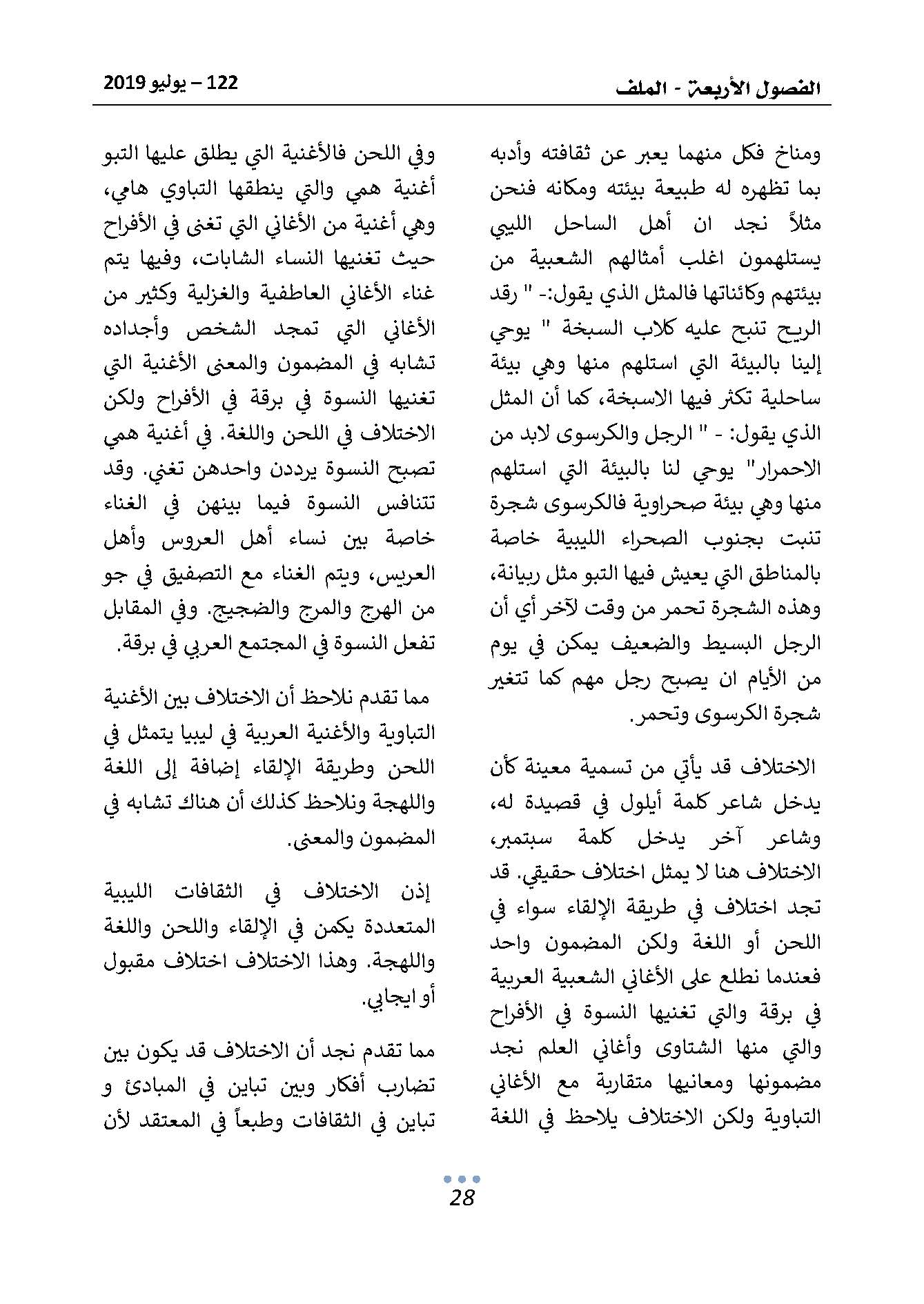 الفصول الأربعة - الملف

122 – يوليو 2019

ومناخ فكل منهما يعبر عن ثقافته وأدبه بما تظهره له طبيعة بيئته ومكانه فنحن مثلاً نجد ان أهل الساحل الليبي يستلهمون اغلب أمثالهم الشعبية من بيئتهم وكائناتها فالمثل الذي يقول:- " رقد الريح تنبح عليه كلاب السبخة " يوحي إلينا بالبيئة التي استلهم منها وهي بيئة ساحلية تكثر فيها الاسبخة، كما أن المثل الذي يقول: - " الرجل والكرسوى لابد من الاحمرار" يوحي لنا بالبيئة التي استلهم منها وهي بيئة صحراوية فالكرسوى شجرة تنبت بجنوب الصحراء الليبية خاصة بالمناطق التي يعيش فيها التبو مثل ربيانة، وهذه الشجرة تحمر من وقت لآخر أي أن الرجل البسيط والضعيف يمكن في يوم من الأيام ان يصبح رجل مهم كما تتغير شجرة الكرسوى وتحمر.

الاختلاف قد يأتي من تسمية معينة كأن يدخل شاعر كلمة أيلول في قصيدة له، وشاعر آخر يدخل كلمة سبتمبر، الاختلاف هنا لا يمثل اختلاف حقيقي. قد تجد اختلاف في طريقة الإلقاء سواء في اللحن أو اللغة ولكن المضمون واحد فعندما نطلع على الأغاني الشعبية العربية في برقة والتي تغنيها النسوة في الأفراح والتي منها الشتاوى وأغاني العلم نجد مضمونها ومعانيها متقاربة مع الأغاني التباوية ولكن الاختلاف يلاحظ في اللغة

وفي اللحن فالأغنية التي يطلق عليها التبو أغنية همي والتي ينطقها التباوي هامي، وهي أغنية من الأغاني التي تغنى في الأفراح حيث تغنيها النساء الشابات، وفيها يتم غناء الأغاني العاطفية والغزلية وكثير من الأغاني التي تمجد الشخص وأجداده تشابه في المضمون والمعنى الأغنية التي تغنيها النسوة في برقة في الأفراح ولكن الاختلاف في اللحن واللغة. في أغنية همي تصبح النسوة يرددن واحدهن تغني. وقد تتنافس النسوة فيما بينهن في الغناء خاصة بين نساء أهل العروس وأهل العريس، ويتم الغناء مع التصفيق في جو من الهرج والمرج والضجيج. وفي المقابل تفعل النسوة في المجتمع العربي في برقة.

مما تقدم نلاحظ أن الاختلاف بين الأغنية التباوية والأغنية العربية في ليبيا يتمثل في اللحن وطريقة الإلقاء إضافة إلى اللغة واللهجة ونلاحظ كذلك أن هناك تشابه في المضمون والمعنى.

إذن الاختلاف في الثقافات الليبية المتعددة يكمن في الإلقاء واللحن واللغة واللهجة. وهذا الاختلاف اختلاف مقبول أو ايجابي.

مما تقدم نجد أن الاختلاف قد يكون بين تضارب أفكار وبين تباين في المبادئ و تباين في الثقافات وطبعاً في المعتقد لأن

28